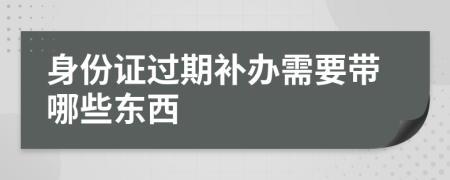 身份证过期补办需要带哪些东西